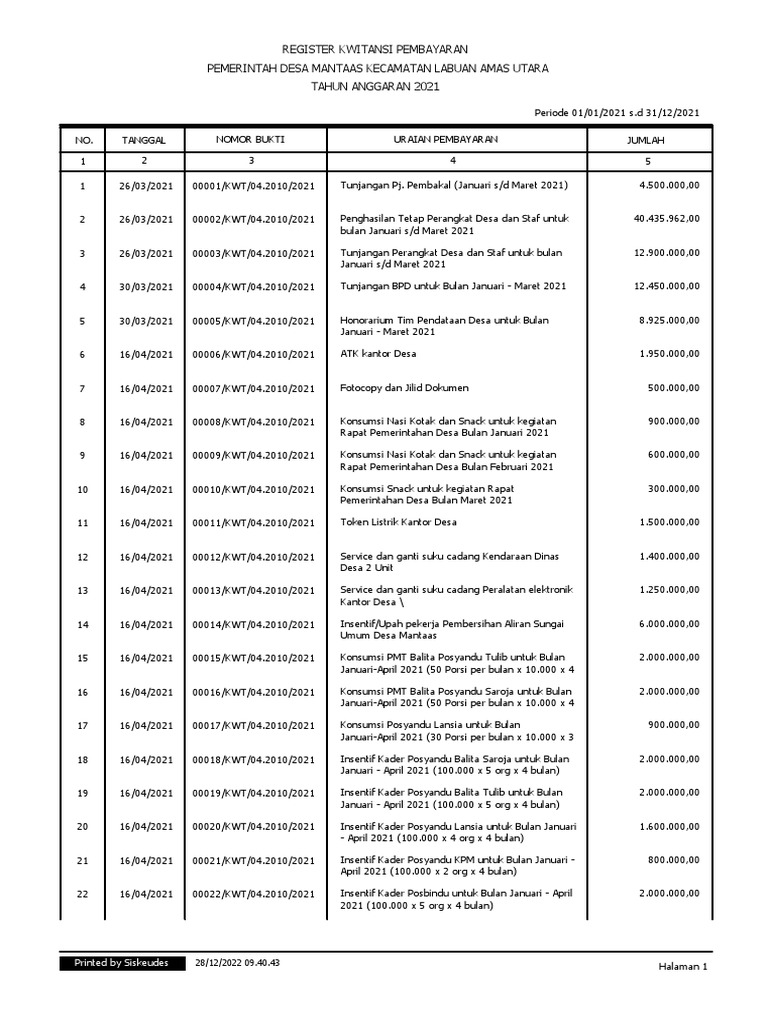 REGISTER KWITANSI PEMBAYARAN
PEMERINTAH DESA MANTAAS KECAMATAN LABUAN AMAS UTARA
TAHUN ANGGARAN 2021

Periode 01/01/2021 s.d 31/12/2021

| NO. | TANGGAL | NOMOR BUKTI | URAIAN PEMBAYARAN | JUMLAH |
|---|---|---|---|---|
| 1 | 2 | 3 | 4 | 5 |
| 1 | 26/03/2021 | 00001/KWT/04.2010/2021 | Tunjangan Pj. Pembakal (Januari s/d Maret 2021) | 4.500.000,00 |
| 2 | 26/03/2021 | 00002/KWT/04.2010/2021 | Penghasilan Tetap Perangkat Desa dan Staf untuk bulan Januari s/d Maret 2021 | 40.435.962,00 |
| 3 | 26/03/2021 | 00003/KWT/04.2010/2021 | Tunjangan Perangkat Desa dan Staf untuk bulan Januari s/d Maret 2021 | 12.900.000,00 |
| 4 | 30/03/2021 | 00004/KWT/04.2010/2021 | Tunjangan BPD untuk Bulan Januari - Maret 2021 | 12.450.000,00 |
| 5 | 30/03/2021 | 00005/KWT/04.2010/2021 | Honorarium Tim Pendataan Desa untuk Bulan Januari - Maret 2021 | 8.925.000,00 |
| 6 | 16/04/2021 | 00006/KWT/04.2010/2021 | ATK kantor Desa | 1.950.000,00 |
| 7 | 16/04/2021 | 00007/KWT/04.2010/2021 | Fotocopy dan Jilid Dokumen | 500.000,00 |
| 8 | 16/04/2021 | 00008/KWT/04.2010/2021 | Konsumsi Nasi Kotak dan Snack untuk kegiatan Rapat Pemerintahan Desa Bulan Januari 2021 | 900.000,00 |
| 9 | 16/04/2021 | 00009/KWT/04.2010/2021 | Konsumsi Nasi Kotak dan Snack untuk kegiatan Rapat Pemerintahan Desa Bulan Februari 2021 | 600.000,00 |
| 10 | 16/04/2021 | 00010/KWT/04.2010/2021 | Konsumsi Snack untuk kegiatan Rapat Pemerintahan Desa Bulan Maret 2021 | 300.000,00 |
| 11 | 16/04/2021 | 00011/KWT/04.2010/2021 | Token Listrik Kantor Desa | 1.500.000,00 |
| 12 | 16/04/2021 | 00012/KWT/04.2010/2021 | Service dan ganti suku cadang Kendaraan Dinas Desa 2 Unit | 1.400.000,00 |
| 13 | 16/04/2021 | 00013/KWT/04.2010/2021 | Service dan ganti suku cadang Peralatan elektronik Kantor Desa \ | 1.250.000,00 |
| 14 | 16/04/2021 | 00014/KWT/04.2010/2021 | Insentif/Upah pekerja Pembersihan Aliran Sungai Umum Desa Mantaas | 6.000.000,00 |
| 15 | 16/04/2021 | 00015/KWT/04.2010/2021 | Konsumsi PMT Balita Posyandu Tulib untuk Bulan Januari-April 2021 (50 Porsi per bulan x 10.000 x 4 | 2.000.000,00 |
| 16 | 16/04/2021 | 00016/KWT/04.2010/2021 | Konsumsi PMT Balita Posyandu Saroja untuk Bulan Januari-April 2021 (50 Porsi per bulan x 10.000 x 4 | 2.000.000,00 |
| 17 | 16/04/2021 | 00017/KWT/04.2010/2021 | Konsumsi Posyandu Lansia untuk Bulan Januari-April 2021 (30 Porsi per bulan x 10.000 x 3 | 900.000,00 |
| 18 | 16/04/2021 | 00018/KWT/04.2010/2021 | Insentif Kader Posyandu Balita Saroja untuk Bulan Januari - April 2021 (100.000 x 5 org x 4 bulan) | 2.000.000,00 |
| 19 | 16/04/2021 | 00019/KWT/04.2010/2021 | Insentif Kader Posyandu Balita Tulib untuk Bulan Januari - April 2021 (100.000 x 5 org x 4 bulan) | 2.000.000,00 |
| 20 | 16/04/2021 | 00020/KWT/04.2010/2021 | Insentif Kader Posyandu Lansia untuk Bulan Januari - April 2021 (100.000 x 4 org x 4 bulan) | 1.600.000,00 |
| 21 | 16/04/2021 | 00021/KWT/04.2010/2021 | Insentif Kader Posyandu KPM untuk Bulan Januari - April 2021 (100.000 x 2 org x 4 bulan) | 800.000,00 |
| 22 | 16/04/2021 | 00022/KWT/04.2010/2021 | Insentif Kader Posbindu untuk Bulan Januari - April 2021 (100.000 x 5 org x 4 bulan) | 2.000.000,00 |

Printed by Siskeudes 28/12/2022 09.40.43 Halaman 1